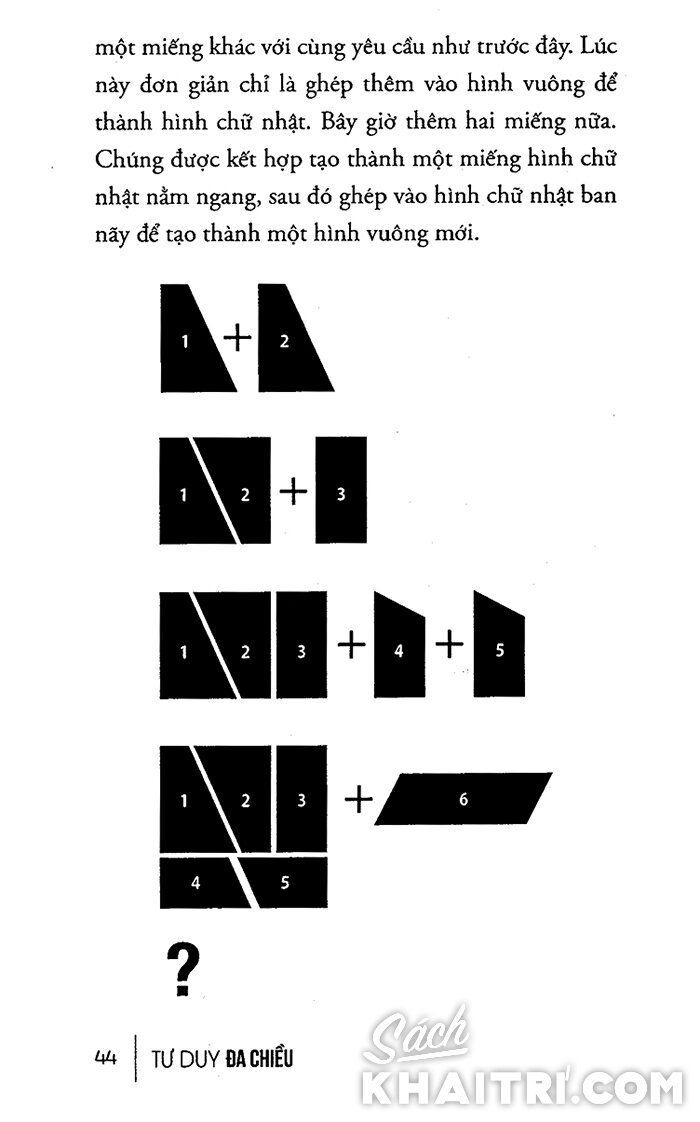 một miếng khác với cùng yêu cầu như trước đây. Lúc này đơn giản chỉ là ghép thêm vào hình vuông để thành hình chữ nhật. Bây giờ thêm hai miếng nữa. Chúng được kết hợp tạo thành một miếng hình chữ nhật nằm ngang, sau đó ghép vào hình chữ nhật ban nãy để tạo thành một hình vuông mới.

1 + 2

1 2 + 3

1 2 3 + 4 + 5

1 2 3 + 6
4 5

?

44 TƯ DUY ĐA CHIỀU

Sách KHAITRI.COM